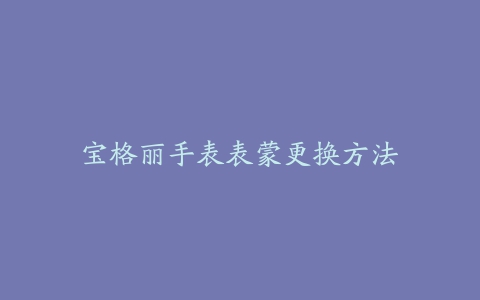 宝格丽手表表蒙更换方法